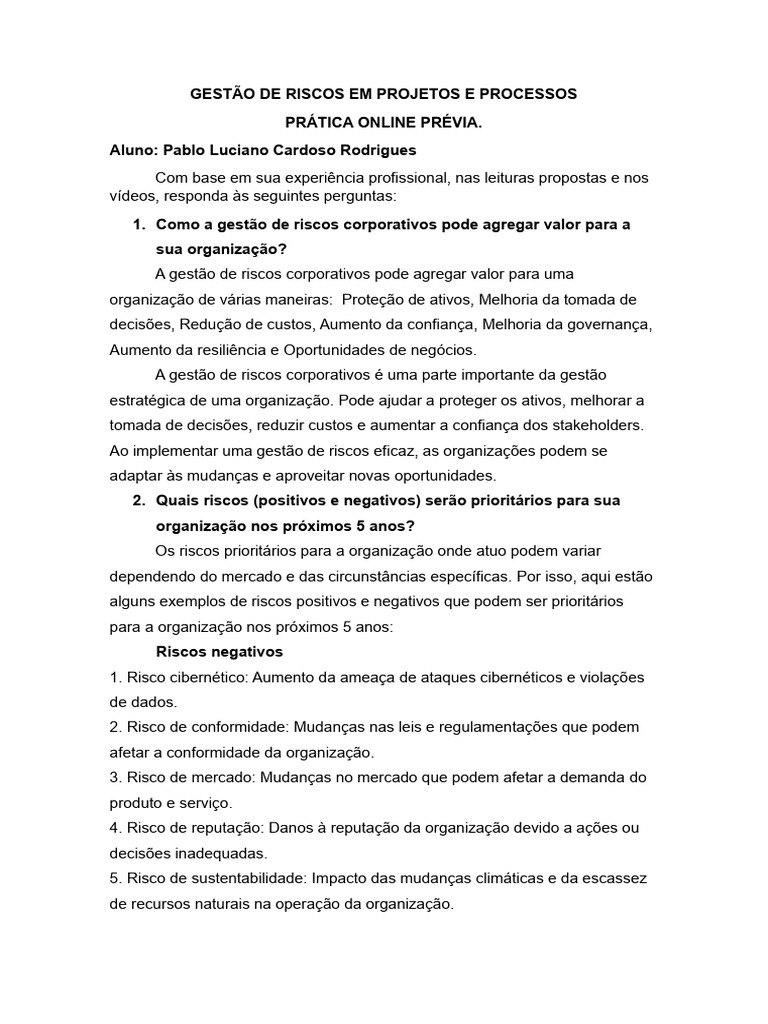 GESTÃO DE RISCOS EM PROJETOS E PROCESSOS

PRÁTICA ONLINE PRÉVIA.

Aluno: Pablo Luciano Cardoso Rodrigues

Com base em sua experiência profissional, nas leituras propostas e nos vídeos, responda às seguintes perguntas:

1. Como a gestão de riscos corporativos pode agregar valor para a sua organização?

A gestão de riscos corporativos pode agregar valor para uma organização de várias maneiras: Proteção de ativos, Melhoria da tomada de decisões, Redução de custos, Aumento da confiança, Melhoria da governança, Aumento da resiliência e Oportunidades de negócios.

A gestão de riscos corporativos é uma parte importante da gestão estratégica de uma organização. Pode ajudar a proteger os ativos, melhorar a tomada de decisões, reduzir custos e aumentar a confiança dos stakeholders. Ao implementar uma gestão de riscos eficaz, as organizações podem se adaptar às mudanças e aproveitar novas oportunidades.

2. Quais riscos (positivos e negativos) serão prioritários para sua organização nos próximos 5 anos?

Os riscos prioritários para a organização onde atuo podem variar dependendo do mercado e das circunstâncias específicas. Por isso, aqui estão alguns exemplos de riscos positivos e negativos que podem ser prioritários para a organização nos próximos 5 anos:

Riscos negativos

1. Risco cibernético: Aumento da ameaça de ataques cibernéticos e violações de dados.
2. Risco de conformidade: Mudanças nas leis e regulamentações que podem afetar a conformidade da organização.
3. Risco de mercado: Mudanças no mercado que podem afetar a demanda do produto e serviço.
4. Risco de reputação: Danos à reputação da organização devido a ações ou decisões inadequadas.
5. Risco de sustentabilidade: Impacto das mudanças climáticas e da escassez de recursos naturais na operação da organização.